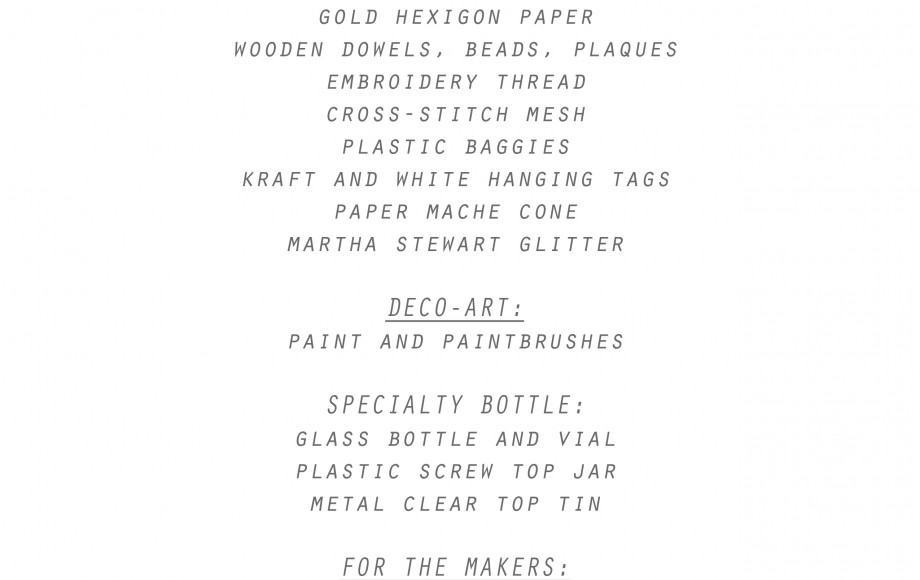 GOLD HEXIGON PAPER
WOODEN DOWELS, BEADS, PLAQUES
EMBROIDERY THREAD
CROSS-STITCH MESH
PLASTIC BAGGIES
KRAFT AND WHITE HANGING TAGS
PAPER MACHE CONE
MARTHA STEWART GLITTER

DECO-ART:
PAINT AND PAINTBRUSHES

SPECIALTY BOTTLE:
GLASS BOTTLE AND VIAL
PLASTIC SCREW TOP JAR
METAL CLEAR TOP TIN

FOR THE MAKERS: